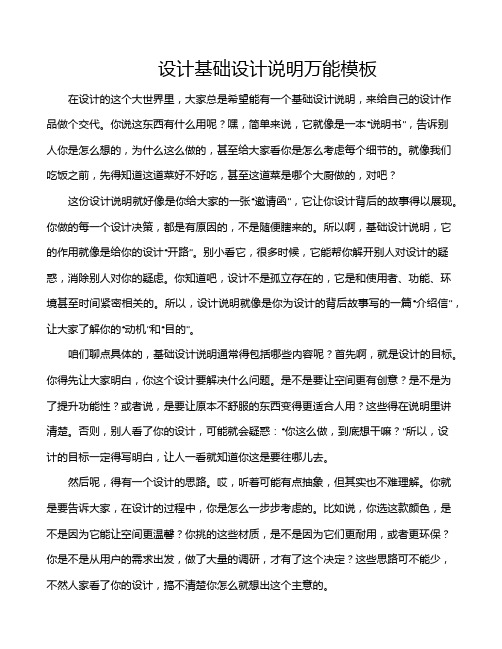 设计基础设计说明万能模板

在设计的这个大世界里，大家总是希望能有一个基础设计说明，来给自己的设计作品做个交代。你说这东西有什么用呢？嘿，简单来说，它就像是一本“说明书”，告诉别人你是怎么想的，为什么这么做的，甚至给大家看你是怎么考虑每个细节的。就像我们吃饭之前，先得知道这道菜好不好吃，甚至这道菜是哪个大厨做的，对吧？

这份设计说明就好像是你给大家的一张“邀请函”，它让你设计背后的故事得以展现。你做的每一个设计决策，都是有原因的，不是随便瞎来的。所以啊，基础设计说明，它的作用就像是给你的设计“开路”。别小看它，很多时候，它能帮你解开别人对设计的疑惑，消除别人对你的疑虑。你知道吧，设计不是孤立存在的，它是和使用者、功能、环境甚至时间紧密相关的。所以，设计说明就像是你为设计的背后故事写的一篇“介绍信”，让大家了解你的“动机”和“目的”。

咱们聊点具体的，基础设计说明通常得包括哪些内容呢？首先啊，就是设计的目标。你得先让大家明白，你这个设计要解决什么问题。是不是要让空间更有创意？是不是为了提升功能性？或者说，是要让原本不舒服的东西变得更适合人用？这些得在说明里讲清楚。否则，别人看了你的设计，可能就会疑惑：“你这么做，到底想干嘛？”所以，设计的目标一定得写明白，让人一看就知道你这是要往哪儿去。

然后呢，得有一个设计的思路。哎，听着可能有点抽象，但其实也不难理解。你就是要告诉大家，在设计的过程中，你是怎么一步步考虑的。比如说，你选这款颜色，是不是因为它能让空间更温馨？你挑的这些材质，是不是因为它们更耐用，或者更环保？你是不是从用户的需求出发，做了大量的调研，才有了这个决定？这些思路可不能少，不然人家看了你的设计，搞不清楚你怎么就想出这个主意的。